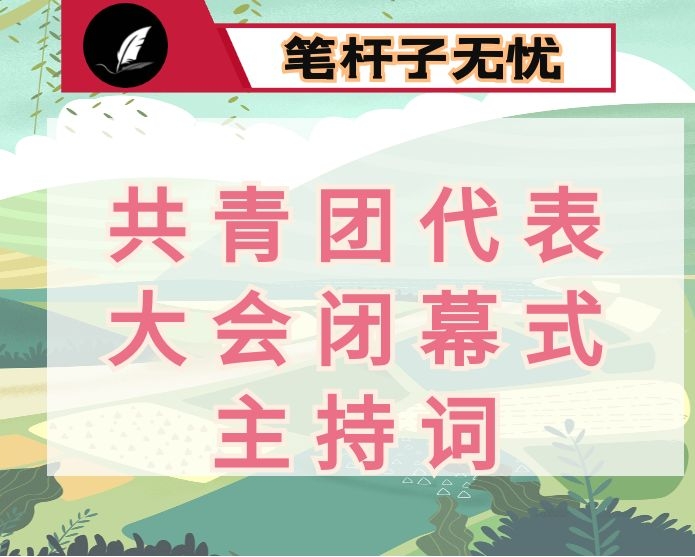 笔杆子无忧

共青团代表大会闭幕式主持词